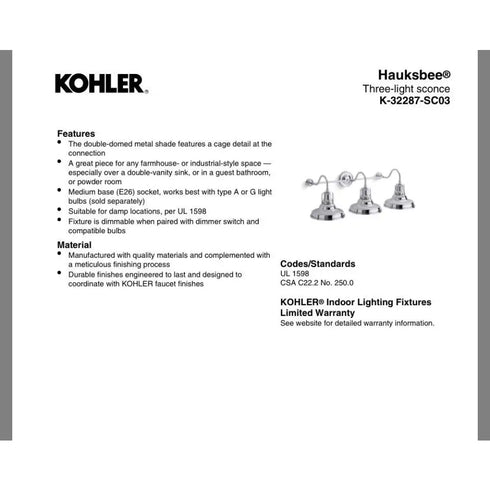 KOHLER.

Hauksbee®
Three-light sconce
K-32287-SC03

Features
• The double-domed metal shade features a cage detail at the connection
• A great piece for any farmhouse- or industrial-style space — especially over a double-vanity sink, or in a guest bathroom, or powder room
• Medium base (E26) socket, works best with type A or G light bulbs (sold separately)
• Suitable for damp locations, per UL 1598
• Fixture is dimmable when paired with dimmer switch and compatible bulbs

Material
• Manufactured with quality materials and complemented with a meticulous finishing process
• Durable finishes engineered to last and designed to coordinate with KOHLER faucet finishes

Codes/Standards
UL 1598
CSA C22.2 No. 250.0

KOHLER® Indoor Lighting Fixtures Limited Warranty
See website for detailed warranty information.